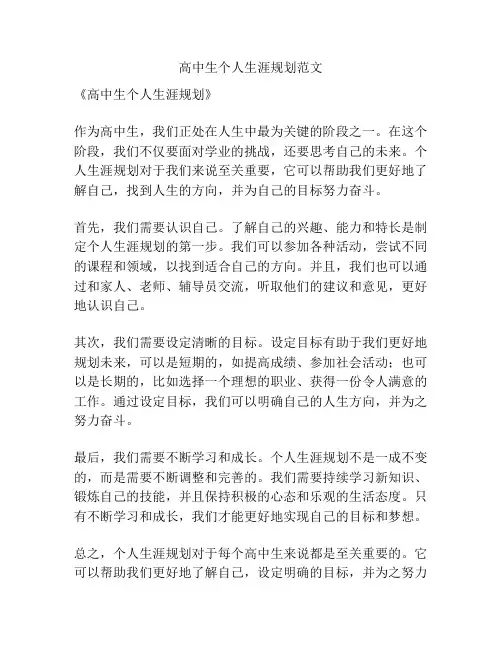 高中生个人生涯规划范文

《高中生个人生涯规划》

作为高中生，我们正处在人生中最为关键的阶段之一。在这个阶段，我们不仅要面对学业的挑战，还要思考自己的未来。个人生涯规划对于我们来说至关重要，它可以帮助我们更好地了解自己，找到人生的方向，并为自己的目标努力奋斗。

首先，我们需要认识自己。了解自己的兴趣、能力和特长是制定个人生涯规划的第一步。我们可以参加各种活动，尝试不同的课程和领域，以找到适合自己的方向。并且，我们也可以通过和家人、老师、辅导员交流，听取他们的建议和意见，更好地认识自己。

其次，我们需要设定清晰的目标。设定目标有助于我们更好地规划未来，可以是短期的，如提高成绩、参加社会活动；也可以是长期的，比如选择一个理想的职业、获得一份令人满意的工作。通过设定目标，我们可以明确自己的人生方向，并为之努力奋斗。

最后，我们需要不断学习和成长。个人生涯规划不是一成不变的，而是需要不断调整和完善的。我们需要持续学习新知识、锻炼自己的技能，并且保持积极的心态和乐观的生活态度。只有不断学习和成长，我们才能更好地实现自己的目标和梦想。

总之，个人生涯规划对于每个高中生来说都是至关重要的。它可以帮助我们更好地了解自己，设定明确的目标，并为之努力